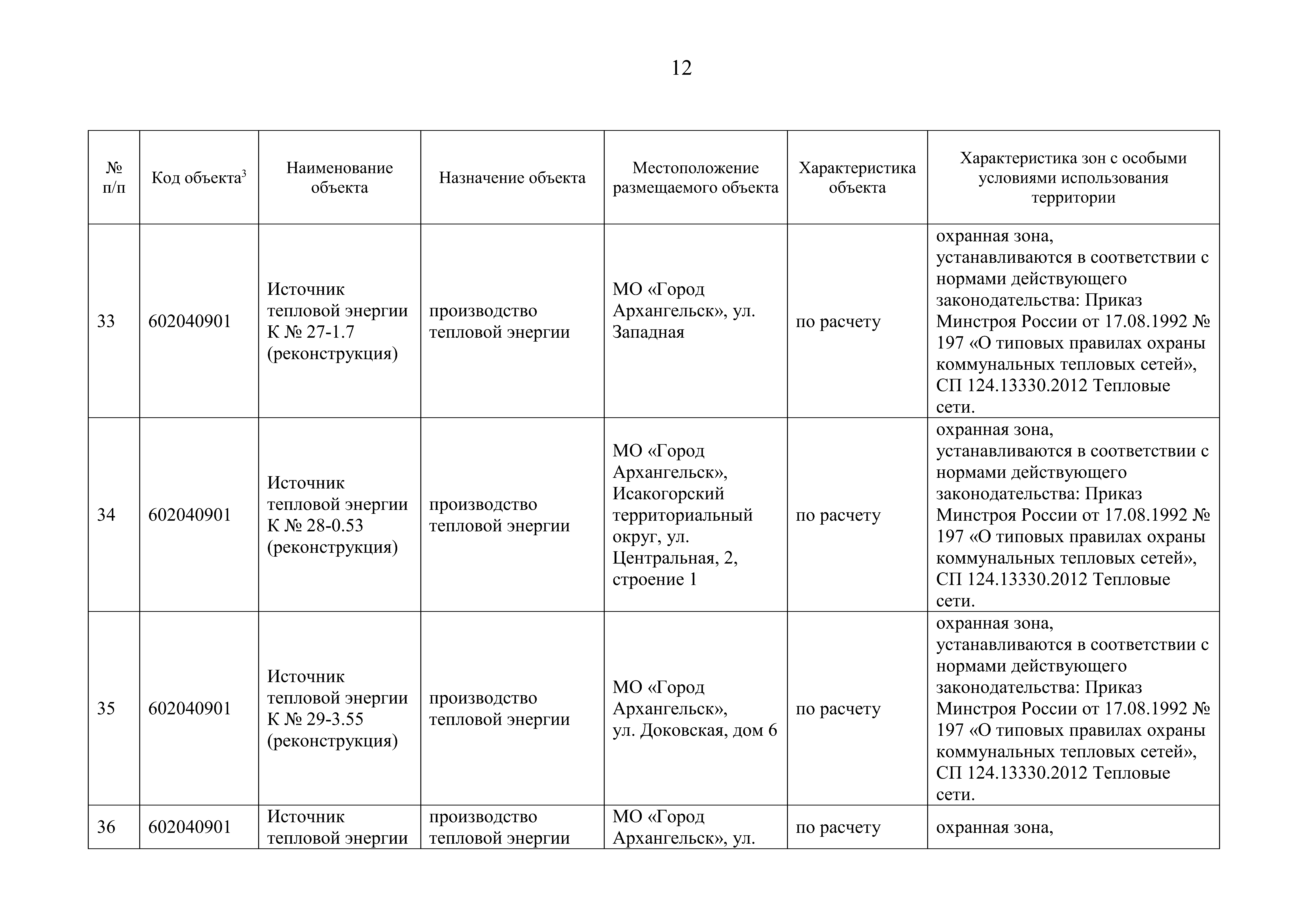 12

| № п/п | Код объекта$^3$ | Наименование объекта | Назначение объекта | Местоположение размещаемого объекта | Характеристика объекта | Характеристика зон с особыми условиями использования территории |
|---|---|---|---|---|---|---|
| 33 | 602040901 | Источник тепловой энергии К № 27-1.7 (реконструкция) | производство тепловой энергии | МО «Город Архангельск», ул. Западная | по расчету | охранная зона, устанавливаются в соответствии с нормами действующего законодательства: Приказ Минстроя России от 17.08.1992 № 197 «О типовых правилах охраны коммунальных тепловых сетей», СП 124.13330.2012 Тепловые сети. |
| 34 | 602040901 | Источник тепловой энергии К № 28-0.53 (реконструкция) | производство тепловой энергии | МО «Город Архангельск», Исакогорский территориальный округ, ул. Центральная, 2, строение 1 | по расчету | охранная зона, устанавливаются в соответствии с нормами действующего законодательства: Приказ Минстроя России от 17.08.1992 № 197 «О типовых правилах охраны коммунальных тепловых сетей», СП 124.13330.2012 Тепловые сети. |
| 35 | 602040901 | Источник тепловой энергии К № 29-3.55 (реконструкция) | производство тепловой энергии | МО «Город Архангельск», ул. Доковская, дом 6 | по расчету | охранная зона, устанавливаются в соответствии с нормами действующего законодательства: Приказ Минстроя России от 17.08.1992 № 197 «О типовых правилах охраны коммунальных тепловых сетей», СП 124.13330.2012 Тепловые сети. |
| 36 | 602040901 | Источник тепловой энергии | производство тепловой энергии | МО «Город Архангельск», ул. | по расчету | охранная зона, |